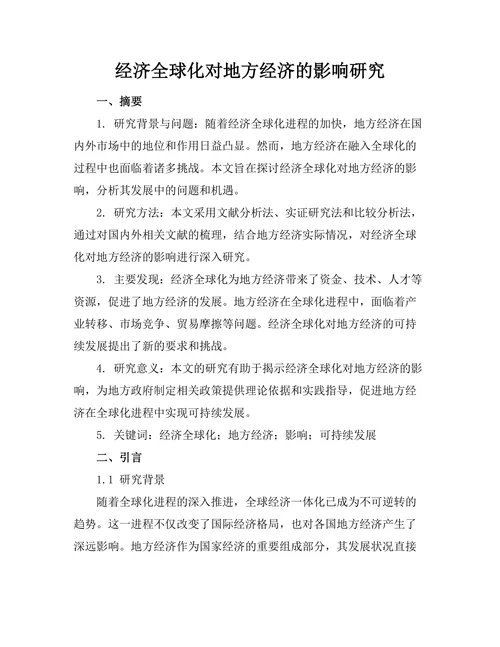 经济全球化对地方经济的影响研究

一、摘要

1. 研究背景与问题：随着经济全球化进程的加快，地方经济在国内外市场中的地位和作用日益凸显。然而，地方经济在融入全球化的过程中也面临着诸多挑战。本文旨在探讨经济全球化对地方经济的影响，分析其发展中的问题和机遇。

2. 研究方法：本文采用文献分析法、实证研究法和比较分析法，通过对国内外相关文献的梳理，结合地方经济实际情况，对经济全球化对地方经济的影响进行深入研究。

3. 主要发现：经济全球化为地方经济带来了资金、技术、人才等资源，促进了地方经济的发展。地方经济在全球化进程中，面临着产业转移、市场竞争、贸易摩擦等问题。经济全球化对地方经济的可持续发展提出了新的要求和挑战。

4. 研究意义：本文的研究有助于揭示经济全球化对地方经济的影响，为地方政府制定相关政策提供理论依据和实践指导，促进地方经济在全球化进程中实现可持续发展。

5. 关键词：经济全球化；地方经济；影响；可持续发展

二、引言

1.1 研究背景

随着全球化进程的深入推进，全球经济一体化已成为不可逆转的趋势。这一进程不仅改变了国际经济格局，也对各国地方经济产生了深远影响。地方经济作为国家经济的重要组成部分，其发展状况直接